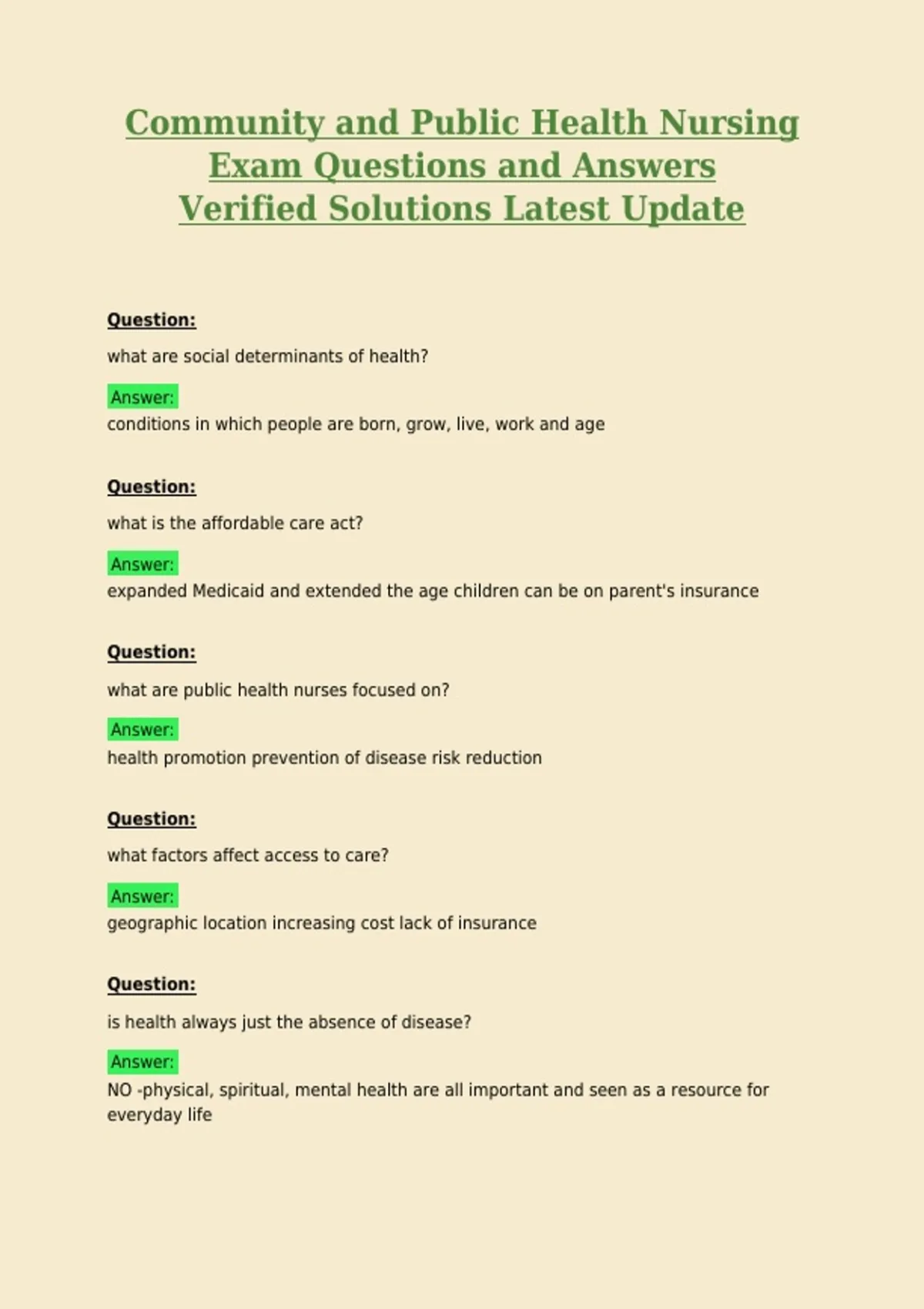 Community and Public Health Nursing
Exam Questions and Answers
Verified Solutions Latest Update

Question:

what are social determinants of health?

Answer:
conditions in which people are born, grow, live, work and age

Question:

what is the affordable care act?

Answer:
expanded Medicaid and extended the age children can be on parent's insurance

Question:

what are public health nurses focused on?

Answer:
health promotion prevention of disease risk reduction

Question:

what factors affect access to care?

Answer:
geographic location increasing cost lack of insurance

Question:

is health always just the absence of disease?

Answer:
NO -physical, spiritual, mental health are all important and seen as a resource for everyday life